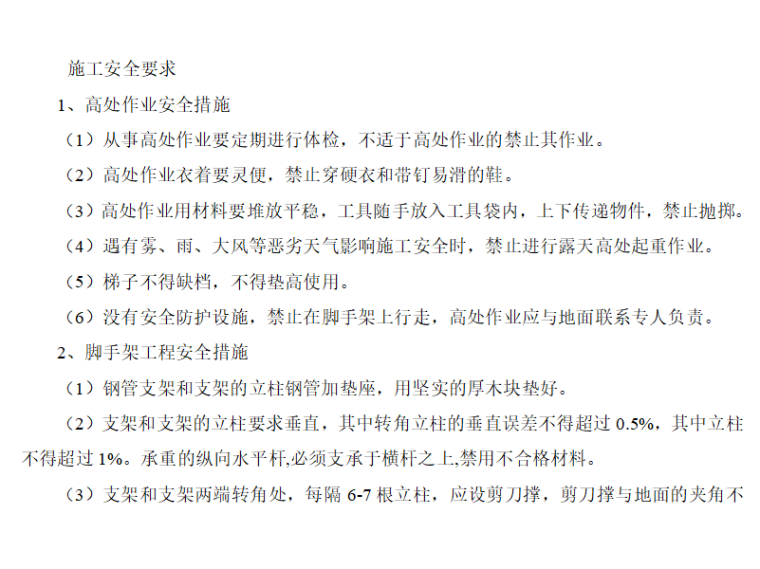 施工安全要求

1、高处作业安全措施

（1）从事高处作业要定期进行体检，不适于高处作业的禁止其作业。

（2）高处作业衣着要灵便，禁止穿硬衣和带钉易滑的鞋。

（3）高处作业用材料要堆放平稳，工具随手放入工具袋内，上下传递物件，禁止抛掷。

（4）遇有雾、雨、大风等恶劣天气影响施工安全时，禁止进行露天高处起重作业。

（5）梯子不得缺档，不得垫高使用。

（6）没有安全防护设施，禁止在脚手架上行走，高处作业应与地面联系专人负责。

2、脚手架工程安全措施

（1）钢管支架和支架的立柱钢管加垫座，用坚实的厚木块垫好。

（2）支架和支架的立柱要求垂直，其中转角立柱的垂直误差不得超过 0.5%，其中立柱不得超过 1%。承重的纵向水平杆,必须支承于横杆之上,禁用不合格材料。

（3）支架和支架两端转角处，每隔 6-7 根立柱，应设剪刀撑，剪刀撑与地面的夹角不